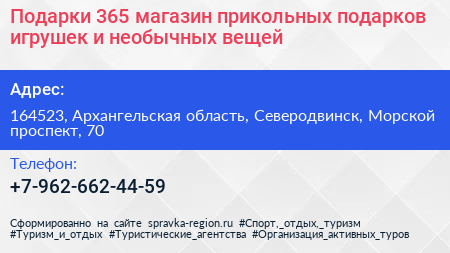 Подарки 365 магазин прикольных подарков игрушек и необычных вещей

Адрес:

164523, Архангельская область, Северодвинск, Морской проспект, 70

Телефон:

+7-962-662-44-59

Сформированно на сайте spravka-region.ru #Спорт,_отдых,_туризм #Туризм_и_отдых #Туристические_агентства #Организация_активных_туров